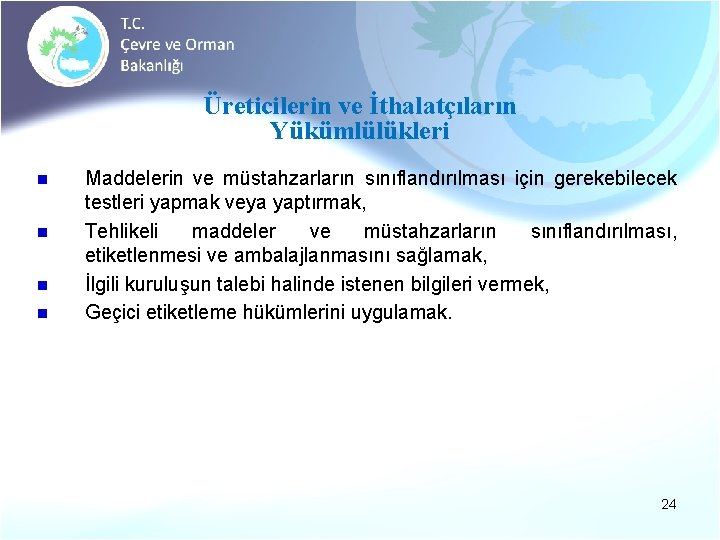 T.C.
Çevre ve Orman
Bakanlığı

Üreticilerin ve İthalatçıların Yükümlülükleri

- Maddelerin ve müstahzarların sınıflandırılması için gerekebilecek testleri yapmak veya yaptırmak,
- Tehlikeli maddeler ve müstahzarların sınıflandırılması, etiketlenmesi ve ambalajlanmasını sağlamak,
- İlgili kuruluşun talebi halinde istenen bilgileri vermek,
- Geçici etiketleme hükümlerini uygulamak.

24